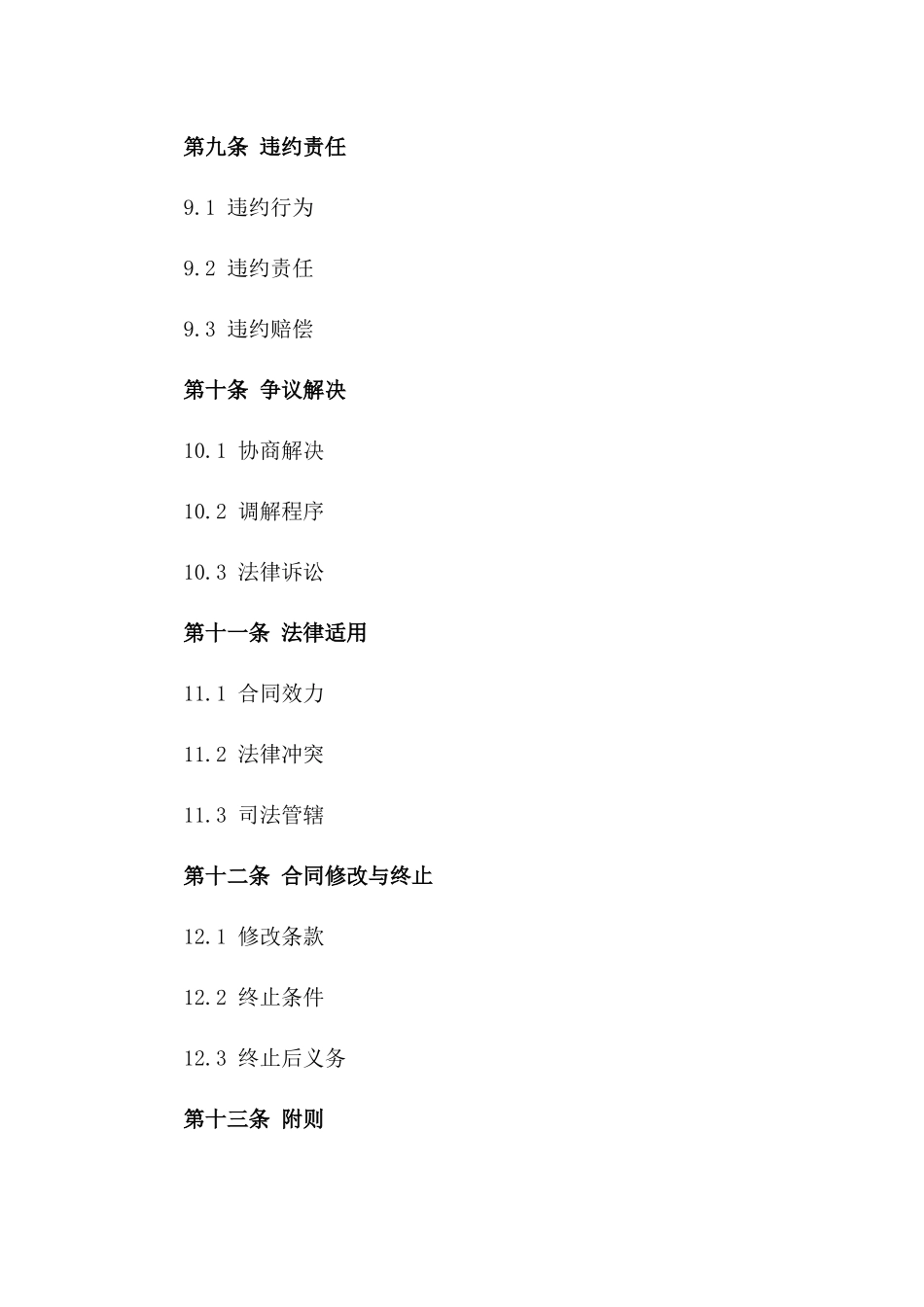 第九条 违约责任

9.1 违约行为

9.2 违约责任

9.3 违约赔偿

第十条 争议解决

10.1 协商解决

10.2 调解程序

10.3 法律诉讼

第十一条 法律适用

11.1 合同效力

11.2 法律冲突

11.3 司法管辖

第十二条 合同修改与终止

12.1 修改条款

12.2 终止条件

12.3 终止后义务

第十三条 附则